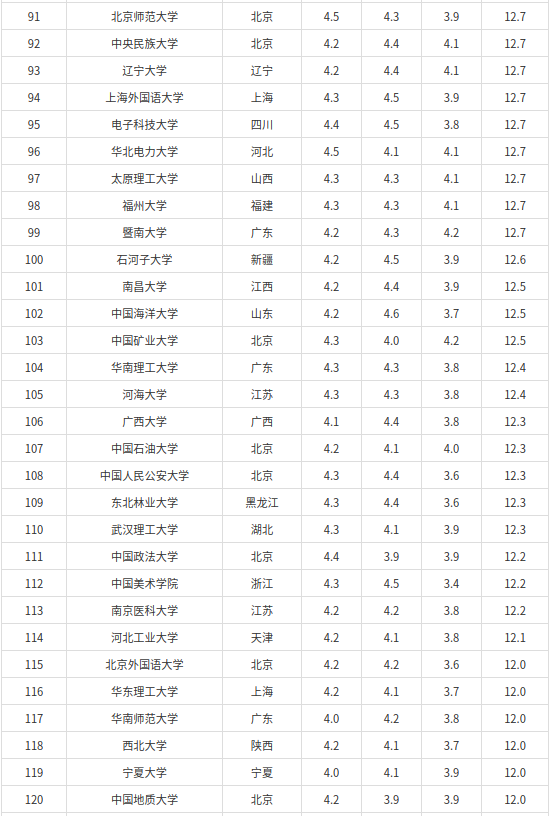 | 91 | 北京师范大学 | 北京 | 4.5 | 4.3 | 3.9 | 12.7 |
|---|---|---|---|---|---|---|
| 92 | 中央民族大学 | 北京 | 4.2 | 4.4 | 4.1 | 12.7 |
| 93 | 辽宁大学 | 辽宁 | 4.2 | 4.4 | 4.1 | 12.7 |
| 94 | 上海外国语大学 | 上海 | 4.3 | 4.5 | 3.9 | 12.7 |
| 95 | 电子科技大学 | 四川 | 4.4 | 4.5 | 3.8 | 12.7 |
| 96 | 华北电力大学 | 河北 | 4.5 | 4.1 | 4.1 | 12.7 |
| 97 | 太原理工大学 | 山西 | 4.3 | 4.3 | 4.1 | 12.7 |
| 98 | 福州大学 | 福建 | 4.3 | 4.3 | 4.1 | 12.7 |
| 99 | 暨南大学 | 广东 | 4.2 | 4.3 | 4.2 | 12.7 |
| 100 | 石河子大学 | 新疆 | 4.2 | 4.5 | 3.9 | 12.6 |
| 101 | 南昌大学 | 江西 | 4.2 | 4.4 | 3.9 | 12.5 |
| 102 | 中国海洋大学 | 山东 | 4.2 | 4.6 | 3.7 | 12.5 |
| 103 | 中国矿业大学 | 北京 | 4.3 | 4.0 | 4.2 | 12.5 |
| 104 | 华南理工大学 | 广东 | 4.3 | 4.3 | 3.8 | 12.4 |
| 105 | 河海大学 | 江苏 | 4.3 | 4.3 | 3.8 | 12.4 |
| 106 | 广西大学 | 广西 | 4.1 | 4.4 | 3.8 | 12.3 |
| 107 | 中国石油大学 | 北京 | 4.2 | 4.1 | 4.0 | 12.3 |
| 108 | 中国人民公安大学 | 北京 | 4.3 | 4.4 | 3.6 | 12.3 |
| 109 | 东北林业大学 | 黑龙江 | 4.3 | 4.4 | 3.6 | 12.3 |
| 110 | 武汉理工大学 | 湖北 | 4.3 | 4.1 | 3.9 | 12.3 |
| 111 | 中国政法大学 | 北京 | 4.4 | 3.9 | 3.9 | 12.2 |
| 112 | 中国美术学院 | 浙江 | 4.3 | 4.5 | 3.4 | 12.2 |
| 113 | 南京医科大学 | 江苏 | 4.2 | 4.2 | 3.8 | 12.2 |
| 114 | 河北工业大学 | 天津 | 4.2 | 4.1 | 3.8 | 12.1 |
| 115 | 北京外国语大学 | 北京 | 4.2 | 4.2 | 3.6 | 12.0 |
| 116 | 华东理工大学 | 上海 | 4.2 | 4.1 | 3.7 | 12.0 |
| 117 | 华南师范大学 | 广东 | 4.0 | 4.2 | 3.8 | 12.0 |
| 118 | 西北大学 | 陕西 | 4.2 | 4.1 | 3.7 | 12.0 |
| 119 | 宁夏大学 | 宁夏 | 4.0 | 4.1 | 3.9 | 12.0 |
| 120 | 中国地质大学 | 北京 | 4.2 | 3.9 | 3.9 | 12.0 |